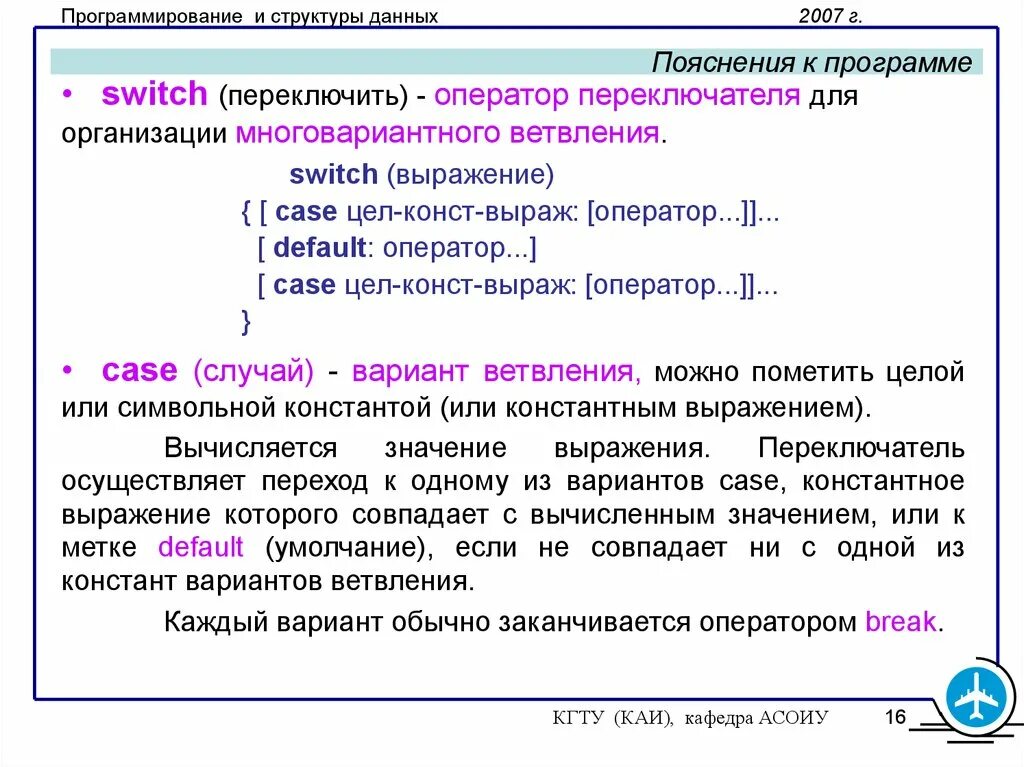 Программирование и структуры данных

2007 г.

Пояснения к программе

• switch (переключить) - оператор переключателя для организации многовариантного ветвления.

switch (выражение)
{ [ case цел-конст-выраж: [оператор...]]...
[ default: оператор...]
[ case цел-конст-выраж: [оператор...]]...
}

• case (случай) - вариант ветвления, можно пометить целой или символьной константой (или константным выражением).

Вычисляется значение выражения. Переключатель осуществляет переход к одному из вариантов case, константное выражение которого совпадает с вычисленным значением, или к метке default (умолчание), если не совпадает ни с одной из констант вариантов ветвления.

Каждый вариант обычно заканчивается оператором break.

КГТУ (КАИ), кафедра АСОИУ

16